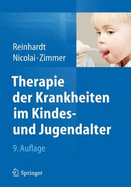 Reinhardt
Nicolai · Zimmer

Therapie der Krankheiten im Kindes- und Jugendalter

9. Auflage

Springer